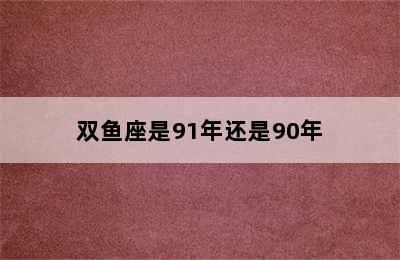 双鱼座是91年还是90年